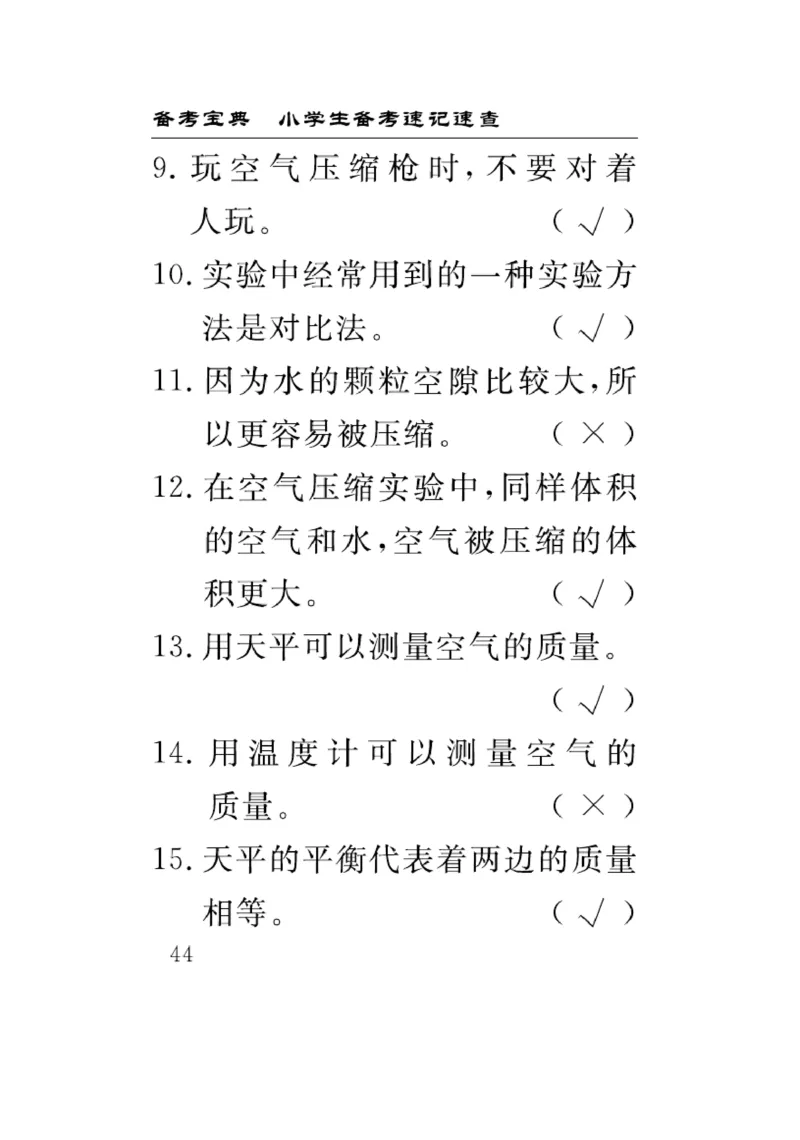 备考宝典　小学生备考速记速查

9. 玩空气压缩枪时，不要对着人玩。　( √ )

10. 实验中经常用到的一种实验方法是对比法。　( √ )

11. 因为水的颗粒空隙比较大，所以更容易被压缩。　( × )

12. 在空气压缩实验中，同样体积的空气和水，空气被压缩的体积更大。　( √ )

13. 用天平可以测量空气的质量。　( √ )

14. 用温度计可以测量空气的质量。　( × )

15. 天平的平衡代表着两边的质量相等。　( √ )

44